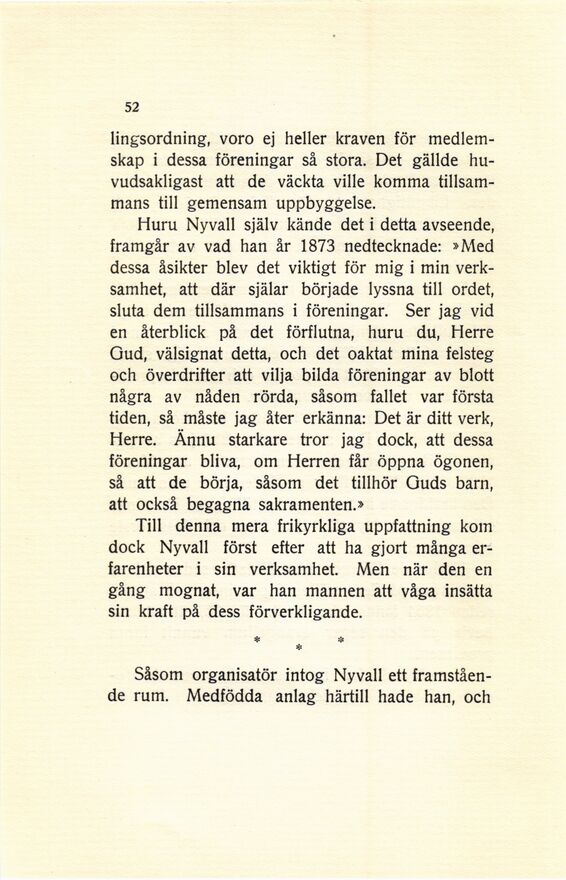 52

lingsordning, voro ej heller kraven för medlemskap i dessa föreningar så stora. Det gällde huvudsakligast att de väckta ville komma tillsammans till gemensam uppbyggelse.

Huru Nyvall själv kände det i detta avseende, framgår av vad han år 1873 nedtecknade: »Med dessa åsikter blev det viktigt för mig i min verksamhet, att där själar började lyssna till ordet, sluta dem tillsammans i föreningar. Ser jag vid en återblick på det förflutna, huru du, Herre Gud, välsignat detta, och det oaktat mina felsteg och överdrifter att vilja bilda föreningar av blott några av nåden rörda, såsom fallet var första tiden, så måste jag åter erkänna: Det är ditt verk, Herre. Ännu starkare tror jag dock, att dessa föreningar bliva, om Herren får öppna ögonen, så att de börja, såsom det tillhör Guds barn, att också begagna sakramenten.»

Till denna mera frikyrkliga uppfattning kom dock Nyvall först efter att ha gjort många erfarenheter i sin verksamhet. Men när den en gång mognat, var han mannen att våga insätta sin kraft på dess förverkligande.

* * *

Såsom organisatör intog Nyvall ett framstående rum. Medfödda anlag härtill hade han, och